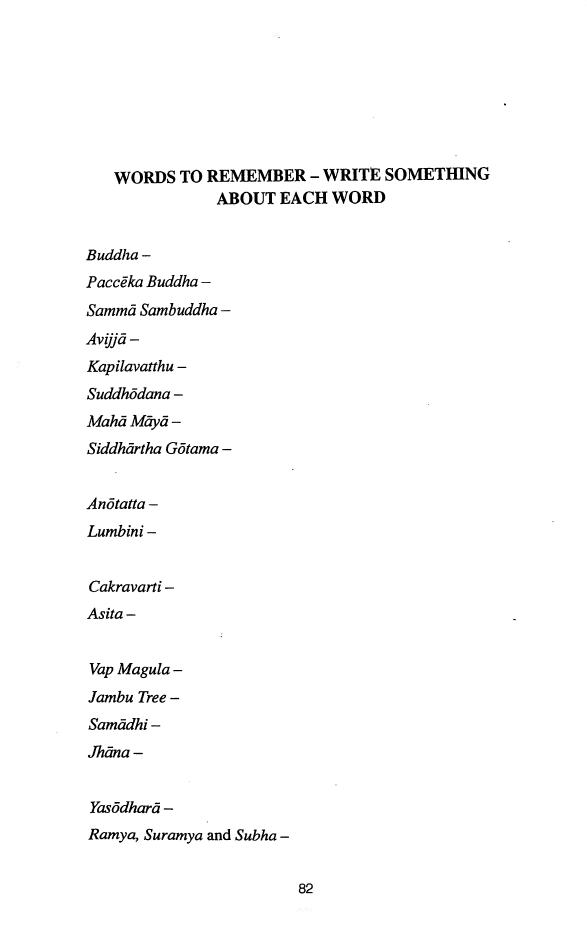 WORDS TO REMEMBER – WRITE SOMETHING ABOUT EACH WORD

Buddha –
Paccēka Buddha –
Sammā Sambuddha –
Avijjā –
Kapilavatthu –
Suddhōdana –
Mahā Māyā –
Siddhārtha Gōtama –

Anōtatta –
Lumbini –

Cakravarti –
Asita –

Vap Magula –
Jambu Tree –
Samādhi –
Jhāna –

Yasōdharā –
Ramya, Suramya and Subha –

82